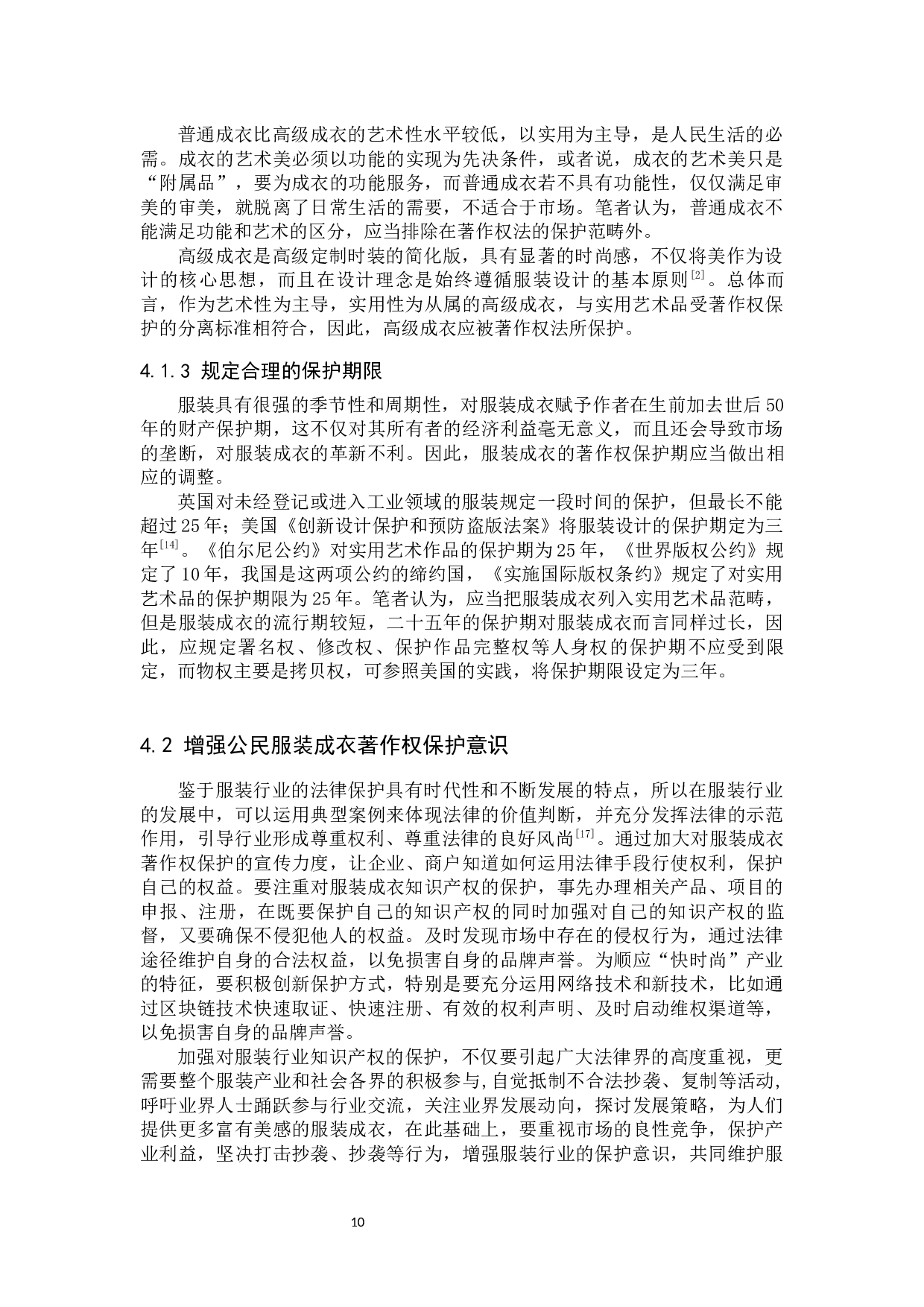 普通成衣比高级成衣的艺术性水平较低，以实用为主导，是人民生活的必需。成衣的艺术美必须以功能的实现为先决条件，或者说，成衣的艺术美只是“附属品”，要为成衣的功能服务，而普通成衣若不具有功能性，仅仅满足审美的审美，就脱离了日常生活的需要，不适合于市场。笔者认为，普通成衣不能满足功能和艺术的区分，应当排除在著作权法的保护范畴外。

高级成衣是高级定制时装的简化版，具有显著的时尚感，不仅将美作为设计的核心思想，而且在设计理念是始终遵循服装设计的基本原则$^{[2]}$。总体而言，作为艺术性为主导，实用性为从属的高级成衣，与实用艺术品受著作权保护的分离标准相符合，因此，高级成衣应被著作权法所保护。

4.1.3 规定合理的保护期限

服装具有很强的季节性和周期性，对服装成衣赋予作者在生前加去世后50年的财产保护期，这不仅对其所有者的经济利益毫无意义，而且还会导致市场的垄断，对服装成衣的革新不利。因此，服装成衣的著作权保护期应当做出相应的调整。

英国对未经登记或进入工业领域的服装规定一段时间的保护，但最长不能超过25年；美国《创新设计保护和预防盗版法案》将服装设计的保护期定为三年$^{[14]}$。《伯尔尼公约》对实用艺术作品的保护期为25年，《世界版权公约》规定了10年，我国是这两项公约的缔约国，《实施国际版权条约》规定了对实用艺术品的保护期限为25年。笔者认为，应当把服装成衣列入实用艺术品范畴，但是服装成衣的流行期较短，二十五年的保护期对服装成衣而言同样过长，因此，应规定署名权、修改权、保护作品完整权等人身权的保护期不应受到限定，而物权主要是拷贝权，可参照美国的实践，将保护期限设定为三年。

4.2 增强公民服装成衣著作权保护意识

鉴于服装行业的法律保护具有时代性和不断发展的特点，所以在服装行业的发展中，可以运用典型案例来体现法律的价值判断，并充分发挥法律的示范作用，引导行业形成尊重权利、尊重法律的良好风尚$^{[17]}$。通过加大对服装成衣著作权保护的宣传力度，让企业、商户知道如何运用法律手段行使权利，保护自己的权益。要注重对服装成衣知识产权的保护，事先办理相关产品、项目的申报、注册，在既要保护自己的知识产权的同时加强对自己的知识产权的监督，又要确保不侵犯他人的权益。及时发现市场中存在的侵权行为，通过法律途径维护自身的合法权益，以免损害自身的品牌声誉。为顺应“快时尚”产业的特征，要积极创新保护方式，特别是要充分运用网络技术和新技术，比如通过区块链技术快速取证、快速注册、有效的权利声明、及时启动维权渠道等，以免损害自身的品牌声誉。

加强对服装行业知识产权的保护，不仅要引起广大法律界的高度重视，更需要整个服装产业和社会各界的积极参与,自觉抵制不合法抄袭、复制等活动，呼吁业界人士踊跃参与行业交流，关注业界发展动向，探讨发展策略，为人们提供更多富有美感的服装成衣，在此基础上，要重视市场的良性竞争，保护产业利益，坚决打击抄袭、抄袭等行为，增强服装行业的保护意识，共同维护服

10